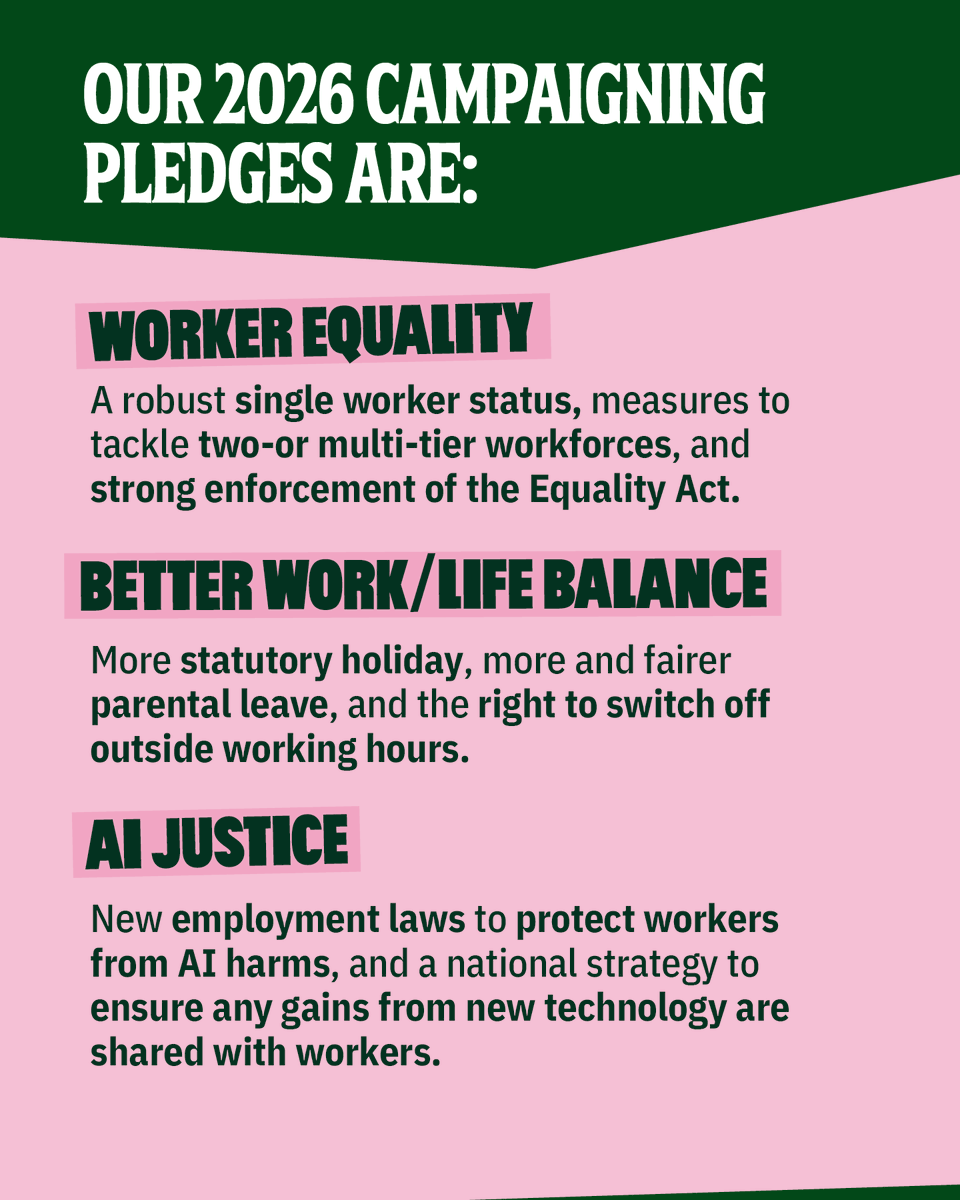 OUR 2026 CAMPAIGNING PLEDGES ARE:

WORKER EQUALITY

A robust single worker status, measures to tackle two-or multi-tier workforces, and strong enforcement of the Equality Act.

BETTER WORK/LIFE BALANCE

More statutory holiday, more and fairer parental leave, and the right to switch off outside working hours.

AI JUSTICE

New employment laws to protect workers from AI harms, and a national strategy to ensure any gains from new technology are shared with workers.